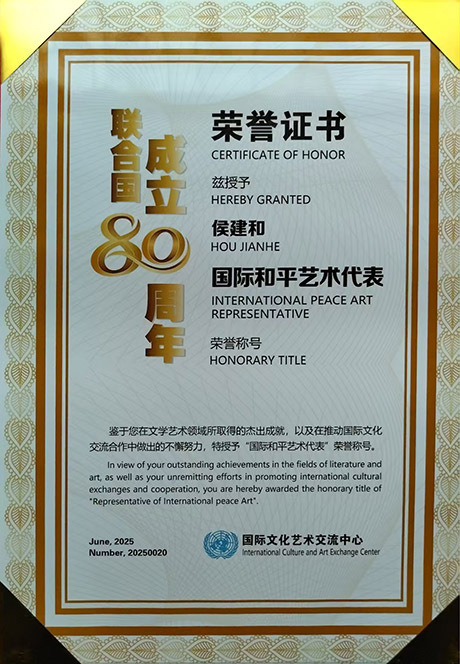 联合国成立80周年

荣誉证书
CERTIFICATE OF HONOR

兹授予
HEREBY GRANTED

侯建和
HOU JIANHE

国际和平艺术代表
INTERNATIONAL PEACE ART REPRESENTATIVE

荣誉称号
HONORARY TITLE

鉴于您在文学艺术领域所取得的杰出成就，以及在推动国际文化交流合作中做出的不懈努力，特授予“国际和平艺术代表”荣誉称号。

In view of your outstanding achievements in the fields of literature and art, as well as your unremitting efforts in promoting international cultural exchanges and cooperation, you are hereby awarded the honorary title of "Representative of International peace Art".

June, 2025
Number, 20250020

国际文化艺术交流中心
International Culture and Art Exchange Center